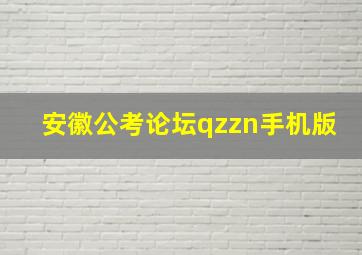 安徽公考论坛qzzn手机版